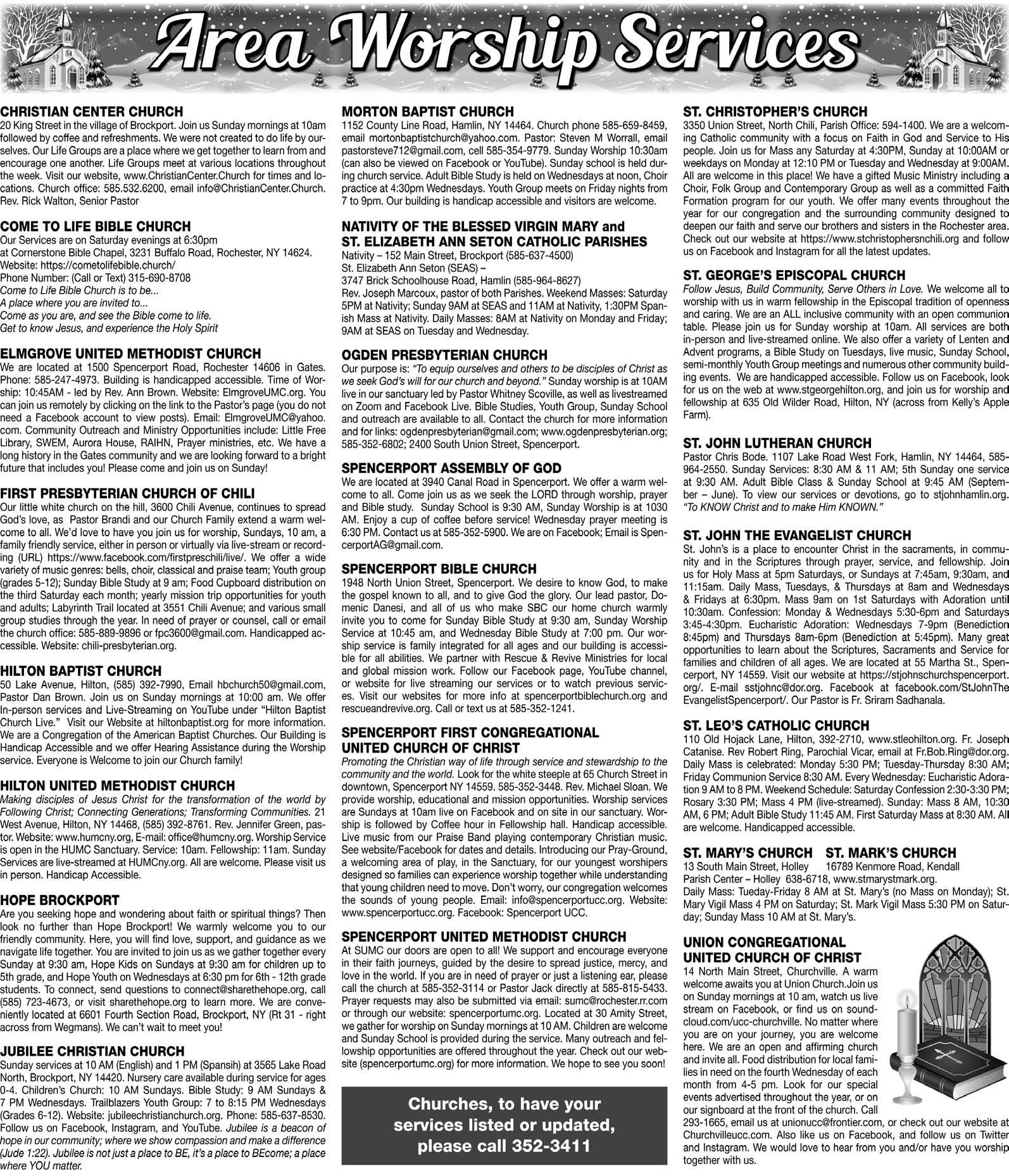 Area Worship Services

CHRISTIAN CENTER CHURCH
20 King Street in the village of Brockport. Join us Sunday mornings at 10am followed by coffee and refreshments. We were not created to do life by ourselves. Our Life Groups are a place where we get together to learn from and encourage one another. Life Groups meet at various locations throughout the week. Visit our website, www.ChristianCenter.Church for times and locations. Church office: 585.532.6200, email info@ChristianCenter.Church. Rev. Rick Walton, Senior Pastor

COME TO LIFE BIBLE CHURCH
Our Services are on Saturday evenings at 6:30pm
at Cornerstone Bible Chapel, 3231 Buffalo Road, Rochester, NY 14624.
Website: https://cometolifebible.church/
Phone Number: (Call or Text) 315-690-8708
Come to Life Bible Church is to be...
A place where you are invited to...
Come as you are, and see the Bible come to life.
Get to know Jesus, and experience the Holy Spirit

ELMGROVE UNITED METHODIST CHURCH
We are located at 1500 Spencerport Road, Rochester 14606 in Gates. Phone: 585-247-4973. Building is handicapped accessible. Time of Worship: 10:45AM - led by Rev. Ann Brown. Website: ElmgroveUMC.org. You can join us remotely by clicking on the link to the Pastor's page (you do not need a Facebook account to view posts). Email: ElmgroveUMC@yahoo.com. Community Outreach and Ministry Opportunities include: Little Free Library, SWEM, Aurora House, RAIHN, Prayer ministries, etc. We have a long history in the Gates community and we are looking forward to a bright future that includes you! Please come and join us on Sunday!

FIRST PRESBYTERIAN CHURCH OF CHILI
Our little white church on the hill, 3600 Chili Avenue, continues to spread God's love, as Pastor Brandi and our Church Family extend a warm welcome to all. We'd love to have you join us for worship, Sundays, 10 am, a family friendly service, either in person or virtually via live-stream or recording (URL) https://www.facebook.com/firstpreschili/live/. We offer a wide variety of music genres: bells, choir, classical and praise team; Youth group (grades 5-12); Sunday Bible Study at 9 am; Food Cupboard distribution on the third Saturday each month; yearly mission trip opportunities for youth and adults; Labyrinth Trail located at 3551 Chili Avenue; and various small group studies through the year. In need of prayer or counsel, call or email the church office: 585-889-9896 or fpc3600@gmail.com. Handicapped accessible. Website: chili-presbyterian.org.

HILTON BAPTIST CHURCH
50 Lake Avenue, Hilton, (585) 392-7990, Email hbchurch50@gmail.com, Pastor Dan Brown. Join us on Sunday mornings at 10:00 am. We offer In-person services and Live-Streaming on YouTube under "Hilton Baptist Church Live." Visit our Website at hiltonbaptist.org for more information. We are a Congregation of the American Baptist Churches. Our Building is Handicap Accessible and we offer Hearing Assistance during the Worship service. Everyone is Welcome to join our Church family!

HILTON UNITED METHODIST CHURCH
Making disciples of Jesus Christ for the transformation of the world by Following Christ; Connecting Generations; Transforming Communities. 21 West Avenue, Hilton, NY 14468, (585) 392-8761. Rev. Jennifer Green, pastor. Website: www.humcny.org, E-mail: office@humcny.org. Worship Service is open in the HUMC Sanctuary. Service: 10am. Fellowship: 11am. Sunday Services are live-streamed at HUMCny.org. All are welcome. Please visit us in person. Handicap Accessible.

HOPE BROCKPORT
Are you seeking hope and wondering about faith or spiritual things? Then look no further than Hope Brockport! We warmly welcome you to our friendly community. Here, you will find love, support, and guidance as we navigate life together. You are invited to join us as we gather together every Sunday at 9:30 am, Hope Kids on Sundays at 9:30 am for children up to 5th grade, and Hope Youth on Wednesdays at 6:30 pm for 6th - 12th grade students. To connect, send questions to connect@sharethehope.org, call (585) 723-4673, or visit sharethehope.org to learn more. We are conveniently located at 6601 Fourth Section Road, Brockport, NY (Rt 31 - right across from Wegmans). We can't wait to meet you!

JUBILEE CHRISTIAN CHURCH
Sunday services at 10 AM (English) and 1 PM (Spansih) at 3565 Lake Road North, Brockport, NY 14420. Nursery care available during service for ages 0-4. Children's Church: 10 AM Sundays. Bible Study: 9 AM Sundays & 7 PM Wednesdays. Trailblazers Youth Group: 7 to 8:15 PM Wednesdays (Grades 6-12). Website: jubileechristianchurch.org. Phone: 585-637-8530. Follow us on Facebook, Instagram, and YouTube. Jubilee is a beacon of hope in our community; where we show compassion and make a difference (Jude 1:22). Jubilee is not just a place to BE, it's a place to BEcome; a place where YOU matter.

MORTON BAPTIST CHURCH
1152 County Line Road, Hamlin, NY 14464. Church phone 585-659-8459, email mortonbaptistchurch@yahoo.com. Pastor: Steven M Worrall, email pastorsteve712@gmail.com, cell 585-354-9779. Sunday Worship 10:30am (can also be viewed on Facebook or YouTube). Sunday school is held during church service. Adult Bible Study is held on Wednesdays at noon, Choir practice at 4:30pm Wednesdays. Youth Group meets on Friday nights from 7 to 9pm. Our building is handicap accessible and visitors are welcome.

NATIVITY OF THE BLESSED VIRGIN MARY and ST. ELIZABETH ANN SETON CATHOLIC PARISHES
Nativity – 152 Main Street, Brockport (585-637-4500)
St. Elizabeth Ann Seton (SEAS) –
3747 Brick Schoolhouse Road, Hamlin (585-964-8627)
Rev. Joseph Marcoux, pastor of both Parishes. Weekend Masses: Saturday 5PM at Nativity; Sunday 9AM at SEAS and 11AM at Nativity, 1:30PM Spanish Mass at Nativity. Daily Masses: 8AM at Nativity on Monday and Friday; 9AM at SEAS on Tuesday and Wednesday.

OGDEN PRESBYTERIAN CHURCH
Our purpose is: "To equip ourselves and others to be disciples of Christ as we seek God's will for our church and beyond." Sunday worship is at 10AM live in our sanctuary led by Pastor Whitney Scoville, as well as livestreamed on Zoom and Facebook Live. Bible Studies, Youth Group, Sunday School and outreach are available to all. Contact the church for more information and for links: ogdenpresbyterian@gmail.com; www.ogdenpresbyterian.org; 585-352-6802; 2400 South Union Street, Spencerport.

SPENCERPORT ASSEMBLY OF GOD
We are located at 3940 Canal Road in Spencerport. We offer a warm welcome to all. Come join us as we seek the LORD through worship, prayer and Bible study. Sunday School is 9:30 AM, Sunday Worship is at 1030 AM. Enjoy a cup of coffee before service! Wednesday prayer meeting is 6:30 PM. Contact us at 585-352-5900. We are on Facebook; Email is SpencerportAG@gmail.com.

SPENCERPORT BIBLE CHURCH
1948 North Union Street, Spencerport. We desire to know God, to make the gospel known to all, and to give God the glory. Our lead pastor, Domenic Danesi, and all of us who make SBC our home church warmly invite you to come for Sunday Bible Study at 9:30 am, Sunday Worship Service at 10:45 am, and Wednesday Bible Study at 7:00 pm. Our worship service is family integrated for all ages and our building is accessible for all abilities. We partner with Rescue & Revive Ministries for local and global mission work. Follow our Facebook page, YouTube channel, or website for live streaming our services or to watch previous services. Visit our websites for more info at spencerportbiblechurch.org and rescueandrevive.org. Call or text us at 585-352-1241.

SPENCERPORT FIRST CONGREGATIONAL UNITED CHURCH OF CHRIST
Promoting the Christian way of life through service and stewardship to the community and the world. Look for the white steeple at 65 Church Street in downtown, Spencerport NY 14559. 585-352-3448. Rev. Michael Sloan. We provide worship, educational and mission opportunities. Worship services are Sundays at 10am live on Facebook and on site in our sanctuary. Worship is followed by Coffee hour in Fellowship hall. Handicap accessible. Live music from our Praise Band playing contemporary Christian music. See website/Facebook for dates and details. Introducing our Pray-Ground, a welcoming area of play, in the Sanctuary, for our youngest worshipers designed so families can experience worship together while understanding that young children need to move. Don't worry, our congregation welcomes the sounds of young people. Email: info@spencerportucc.org. Website: www.spencerportucc.org. Facebook: Spencerport UCC.

SPENCERPORT UNITED METHODIST CHURCH
At SUMC our doors are open to all! We support and encourage everyone in their faith journeys, guided by the desire to spread justice, mercy, and love in the world. If you are in need of prayer or just a listening ear, please call the church at 585-352-3114 or Pastor Jack directly at 585-815-5433. Prayer requests may also be submitted via email: sumc@rochester.rr.com or through our website: spencerportumc.org. Located at 30 Amity Street, we gather for worship on Sunday mornings at 10 AM. Children are welcome and Sunday School is provided during the service. Many outreach and fellowship opportunities are offered throughout the year. Check out our website (spencerportumc.org) for more information. We hope to see you soon!

Churches, to have your services listed or updated, please call 352-3411

ST. CHRISTOPHER'S CHURCH
3350 Union Street, North Chili, Parish Office: 594-1400. We are a welcoming Catholic community with a focus on Faith in God and Service to His people. Join us for Mass any Saturday at 4:30PM, Sunday at 10:00AM or weekdays on Monday at 12:10 PM or Tuesday and Wednesday at 9:00AM. All are welcome in this place! We have a gifted Music Ministry including a Choir, Folk Group and Contemporary Group as well as a committed Faith Formation program for our youth. We offer many events throughout the year for our congregation and the surrounding community designed to deepen our faith and serve our brothers and sisters in the Rochester area. Check out our website at https://www.stchristophersnchili.org and follow us on Facebook and Instagram for all the latest updates.

ST. GEORGE'S EPISCOPAL CHURCH
Follow Jesus, Build Community, Serve Others in Love. We welcome all to worship with us in warm fellowship in the Episcopal tradition of openness and caring. We are an ALL inclusive community with an open communion table. Please join us for Sunday worship at 10am. All services are both in-person and live-streamed online. We also offer a variety of Lenten and Advent programs, a Bible Study on Tuesdays, live music, Sunday School, semi-monthly Youth Group meetings and numerous other community building events. We are handicapped accessible. Follow us on Facebook, look for us on the web at www.stgeorgehilton.org, and join us for worship and fellowship at 635 Old Wilder Road, Hilton, NY (across from Kelly's Apple Farm).

ST. JOHN LUTHERAN CHURCH
Pastor Chris Bode. 1107 Lake Road West Fork, Hamlin, NY 14464, 585-964-2550. Sunday Services: 8:30 AM & 11 AM; 5th Sunday one service at 9:30 AM. Adult Bible Class & Sunday School at 9:45 AM (September – June). To view our services or devotions, go to stjohnhamlin.org. "To KNOW Christ and to make Him KNOWN."

ST. JOHN THE EVANGELIST CHURCH
St. John's is a place to encounter Christ in the sacraments, in community and in the Scriptures through prayer, service, and fellowship. Join us for Holy Mass at 5pm Saturdays, or Sundays at 7:45am, 9:30am, and 11:15am. Daily Mass, Tuesdays, & Thursdays at 8am and Wednesdays & Fridays at 6:30pm. Mass 9am on 1st Saturdays with Adoration until 10:30am. Confession: Monday & Wednesdays 5:30-6pm and Saturdays 3:45-4:30pm. Eucharistic Adoration: Wednesdays 7-9pm (Benediction 8:45pm) and Thursdays 8am-6pm (Benediction at 5:45pm). Many great opportunities to learn about the Scriptures, Sacraments and Service for families and children of all ages. We are located at 55 Martha St., Spencerport, NY 14559. Visit our website at https://stjohnschurchspencerport.org/. E-mail sstjohnc@dor.org. Facebook at facebook.com/StJohnTheEvangelistSpencerport/. Our Pastor is Fr. Sriram Sadhanala.

ST. LEO'S CATHOLIC CHURCH
110 Old Hojack Lane, Hilton, 392-2710, www.stleohilton.org. Fr. Joseph Catanise. Rev Robert Ring, Parochial Vicar, email at Fr.Bob.Ring@dor.org. Daily Mass is celebrated: Monday 5:30 PM; Tuesday-Thursday 8:30 AM; Friday Communion Service 8:30 AM. Every Wednesday: Eucharistic Adoration 9 AM to 8 PM. Weekend Schedule: Saturday Confession 2:30-3:30 PM; Rosary 3:30 PM; Mass 4 PM (live-streamed). Sunday: Mass 8 AM, 10:30 AM, 6 PM; Adult Bible Study 11:45 AM. First Saturday Mass at 8:30 AM. All are welcome. Handicapped accessible.

ST. MARY'S CHURCH ST. MARK'S CHURCH
13 South Main Street, Holley 16789 Kenmore Road, Kendall
Parish Center – Holley 638-6718, www.stmarystmark.org.
Daily Mass: Tueday-Friday 8 AM at St. Mary's (no Mass on Monday); St. Mary Vigil Mass 4 PM on Saturday; St. Mark Vigil Mass 5:30 PM on Saturday; Sunday Mass 10 AM at St. Mary's.

UNION CONGREGATIONAL UNITED CHURCH OF CHRIST
14 North Main Street, Churchville. A warm welcome awaits you at Union Church.Join us on Sunday mornings at 10 am, watch us live stream on Facebook, or find us on soundcloud.com/ucc-churchville. No matter where you are on your journey, you are welcome here. We are an open and affirming church and invite all. Food distribution for local families in need on the fourth Wednesday of each month from 4-5 pm. Look for our special events advertised throughout the year, or on our signboard at the front of the church. Call 293-1665, email us at unionucc@frontier.com, or check out our website at Churchvilleucc.com. Also like us on Facebook, and follow us on Twitter and Instagram. We would love to hear from you and/or have you worship together with us.